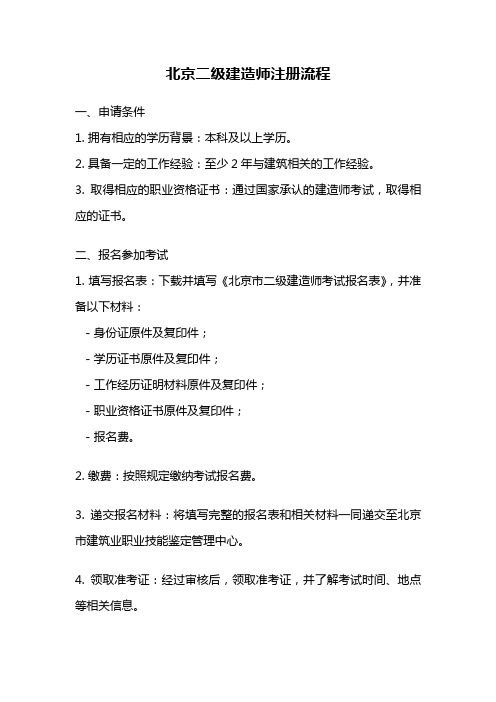 北京二级建造师注册流程

一、申请条件

1. 拥有相应的学历背景：本科及以上学历。

2. 具备一定的工作经验：至少 2 年与建筑相关的工作经验。

3. 取得相应的职业资格证书：通过国家承认的建造师考试，取得相应的证书。

二、报名参加考试

1. 填写报名表：下载并填写《北京市二级建造师考试报名表》，并准备以下材料：

- 身份证原件及复印件；

- 学历证书原件及复印件；

- 工作经历证明材料原件及复印件；

- 职业资格证书原件及复印件；

- 报名费。

2. 缴费：按照规定缴纳考试报名费。

3. 递交报名材料：将填写完整的报名表和相关材料一同递交至北京市建筑业职业技能鉴定管理中心。

4. 领取准考证：经过审核后，领取准考证，并了解考试时间、地点等相关信息。